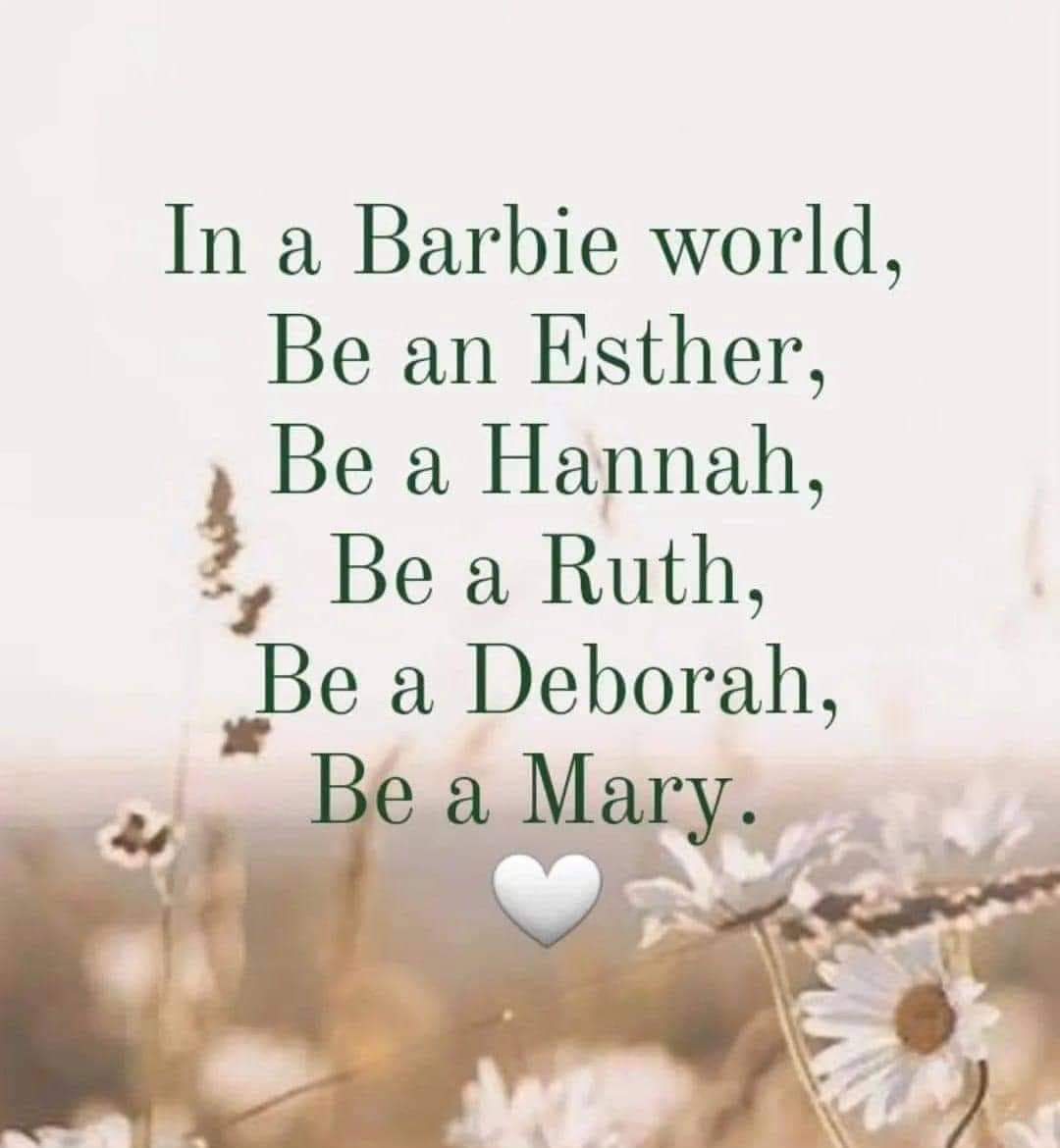 In a Barbie world,
Be an Esther,
Be a Hannah,
Be a Ruth,
Be a Deborah,
Be a Mary.
🤍